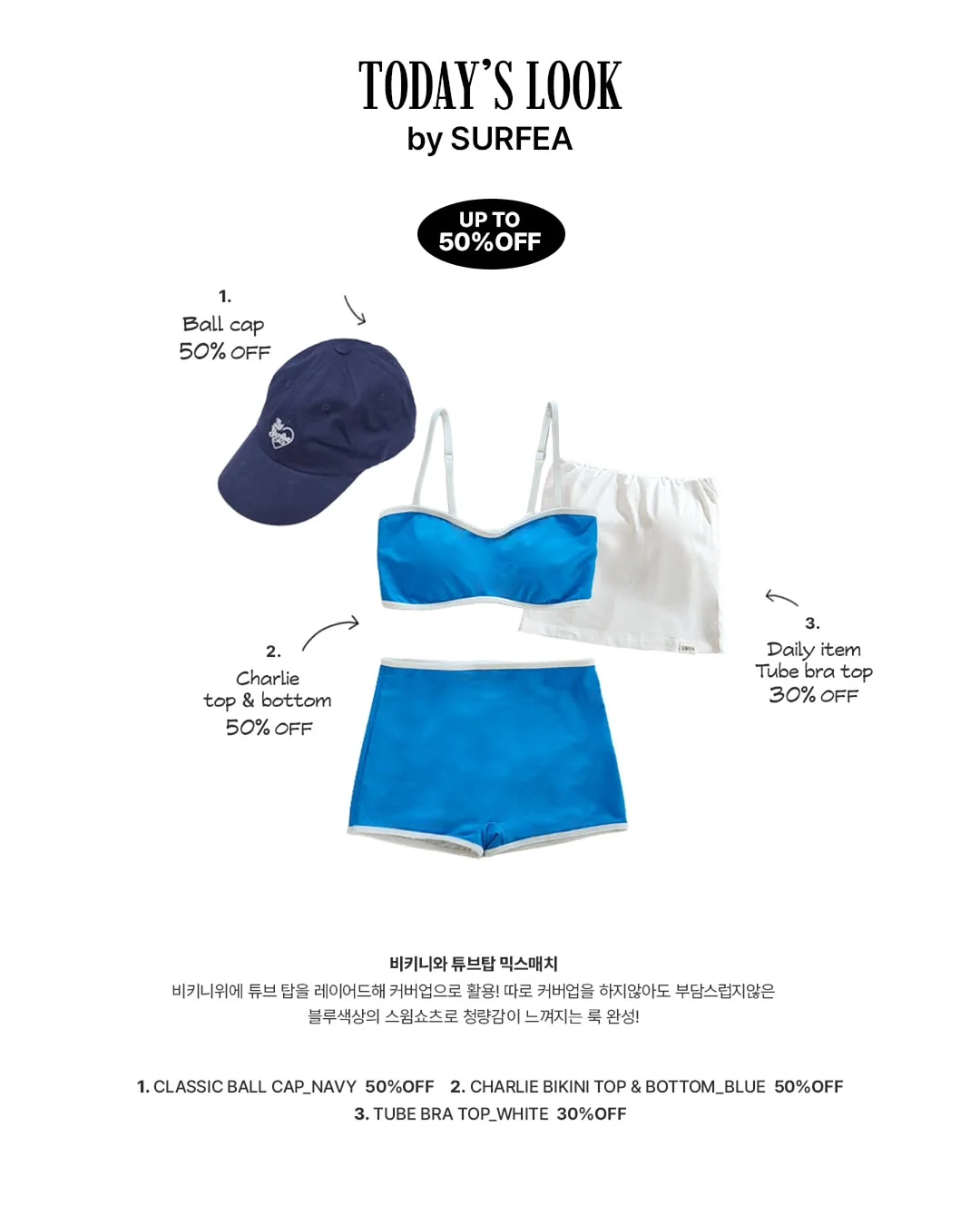 TODAY'S LOOK
by SURFEA

UP TO
50%OFF

1.
Ball cap
50% OFF

2.
Charlie
top & bottom
50% OFF

3.
Daily item
Tube bra top
30% OFF

비키니와 튜브탑 믹스매치
비키니위에 튜브 탑을 레이어드해 커버업으로 활용! 따로 커버업을 하지않아도 부담스럽지않은
블루색상의 스윔쇼츠로 청량감이 느껴지는 룩 완성!

1. CLASSIC BALL CAP_NAVY 50%OFF 2. CHARLIE BIKINI TOP & BOTTOM_BLUE 50%OFF
3. TUBE BRA TOP_WHITE 30%OFF